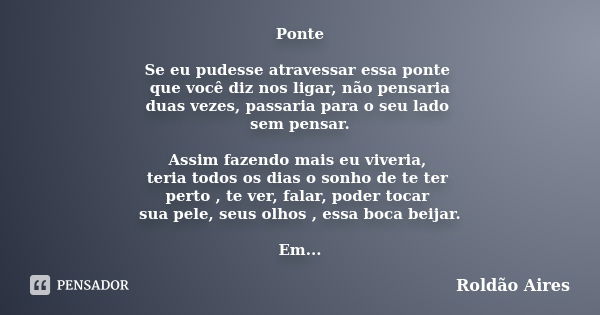 Ponte

Se eu pudesse atravessar essa ponte
que você diz nos ligar, não pensaria
duas vezes, passaria para o seu lado
sem pensar.

Assim fazendo mais eu viveria,
teria todos os dias o sonho de te ter
perto , te ver, falar, poder tocar
sua pele, seus olhos , essa boca beijar.

Em...

PENSADOR

Roldão Aires